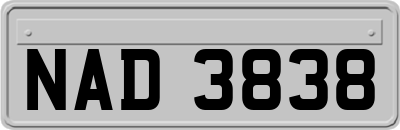 NAD 3838